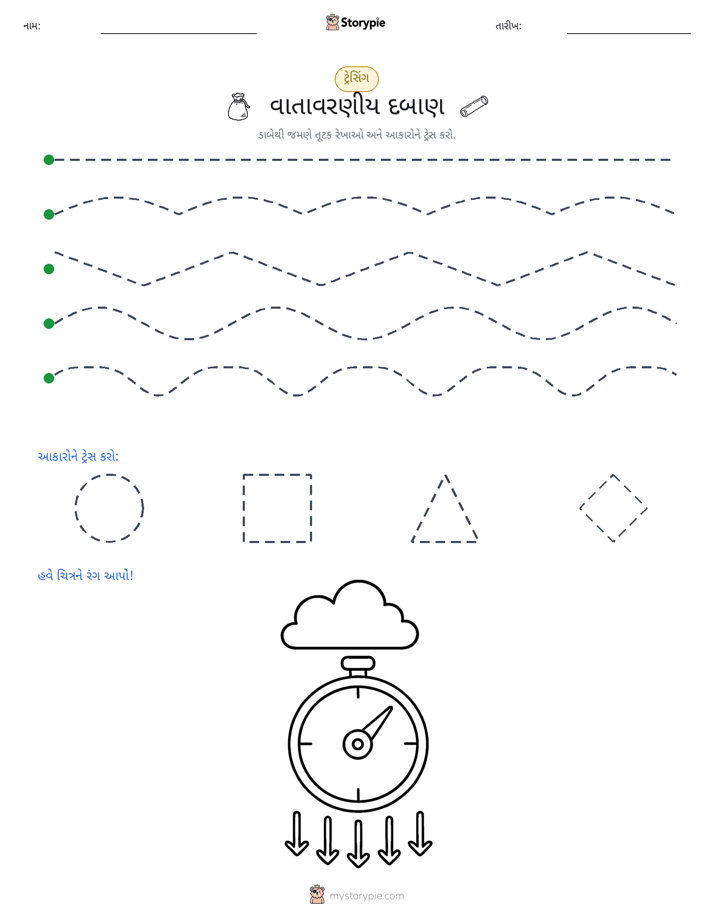 નામ: ____ Storypie તારીખ: ____

ટ્રેસિંગ

વાતાવરણીય દબાણ

ડાબેથી જમણે તૂટક રેખાઓ અને આકારોને ટ્રેસ કરો.

આકારોને ટ્રેસ કરો:

હવે ચિત્રને રંગ આપો!

mystorypie.com